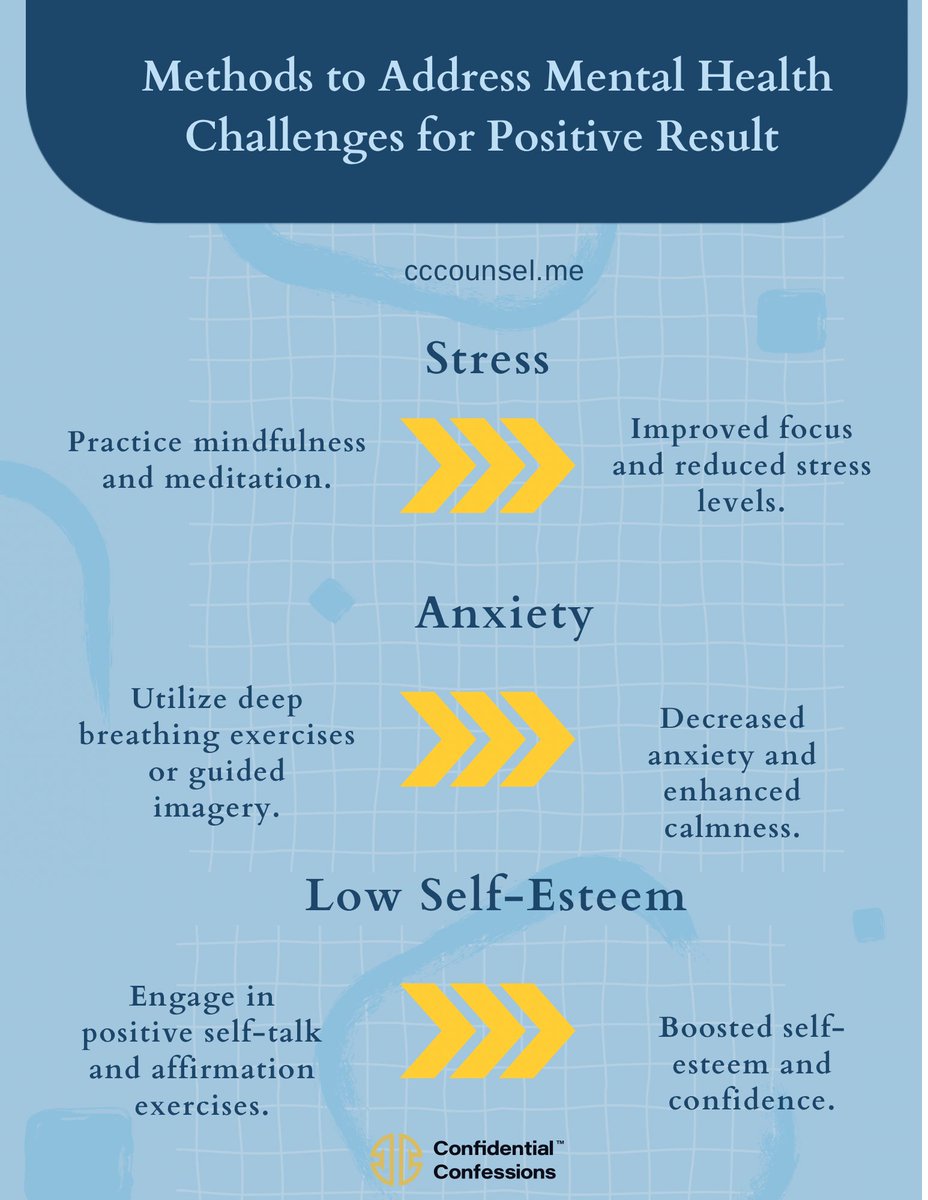 Methods to Address Mental Health Challenges for Positive Result

cccounsel.me

Stress

Practice mindfulness and meditation.

Improved focus and reduced stress levels.

Anxiety

Utilize deep breathing exercises or guided imagery.

Decreased anxiety and enhanced calmness.

Low Self-Esteem

Engage in positive self-talk and affirmation exercises.

Boosted self-esteem and confidence.

Confidential™ Confessions